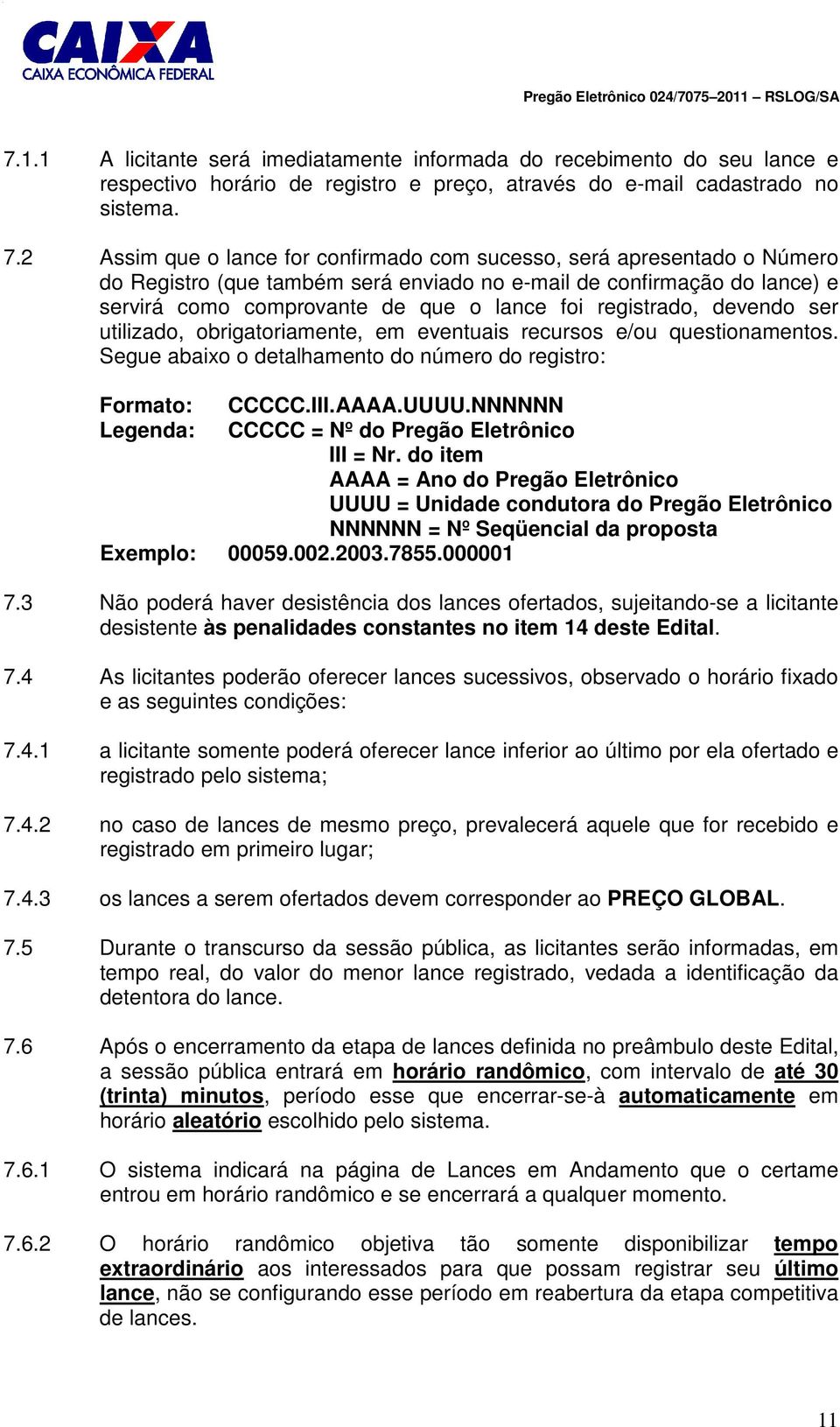 CAIXA
CAIXA ECONÔMICA FEDERAL

Pregão Eletrônico 024/7075–2011 – RSLOG/SA

7.1.1 A licitante será imediatamente informada do recebimento do seu lance e respectivo horário de registro e preço, através do e-mail cadastrado no sistema.

7.2 Assim que o lance for confirmado com sucesso, será apresentado o Número do Registro (que também será enviado no e-mail de confirmação do lance) e servirá como comprovante de que o lance foi registrado, devendo ser utilizado, obrigatoriamente, em eventuais recursos e/ou questionamentos. Segue abaixo o detalhamento do número do registro:

Formato: CCCCC.III.AAAA.UUUU.NNNNNN
Legenda: CCCCC = Nº do Pregão Eletrônico
III = Nr. do item
AAAA = Ano do Pregão Eletrônico
UUUU = Unidade condutora do Pregão Eletrônico
NNNNNN = Nº Seqüencial da proposta
Exemplo: 00059.002.2003.7855.000001

7.3 Não poderá haver desistência dos lances ofertados, sujeitando-se a licitante desistente às penalidades constantes no item 14 deste Edital.

7.4 As licitantes poderão oferecer lances sucessivos, observado o horário fixado e as seguintes condições:

7.4.1 a licitante somente poderá oferecer lance inferior ao último por ela ofertado e registrado pelo sistema;

7.4.2 no caso de lances de mesmo preço, prevalecerá aquele que for recebido e registrado em primeiro lugar;

7.4.3 os lances a serem ofertados devem corresponder ao PREÇO GLOBAL.

7.5 Durante o transcurso da sessão pública, as licitantes serão informadas, em tempo real, do valor do menor lance registrado, vedada a identificação da detentora do lance.

7.6 Após o encerramento da etapa de lances definida no preâmbulo deste Edital, a sessão pública entrará em horário randômico, com intervalo de até 30 (trinta) minutos, período esse que encerrar-se-à automaticamente em horário aleatório escolhido pelo sistema.

7.6.1 O sistema indicará na página de Lances em Andamento que o certame entrou em horário randômico e se encerrará a qualquer momento.

7.6.2 O horário randômico objetiva tão somente disponibilizar tempo extraordinário aos interessados para que possam registrar seu último lance, não se configurando esse período em reabertura da etapa competitiva de lances.

11